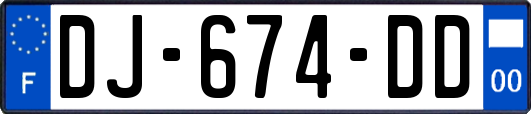 F
DJ-674-DD
00